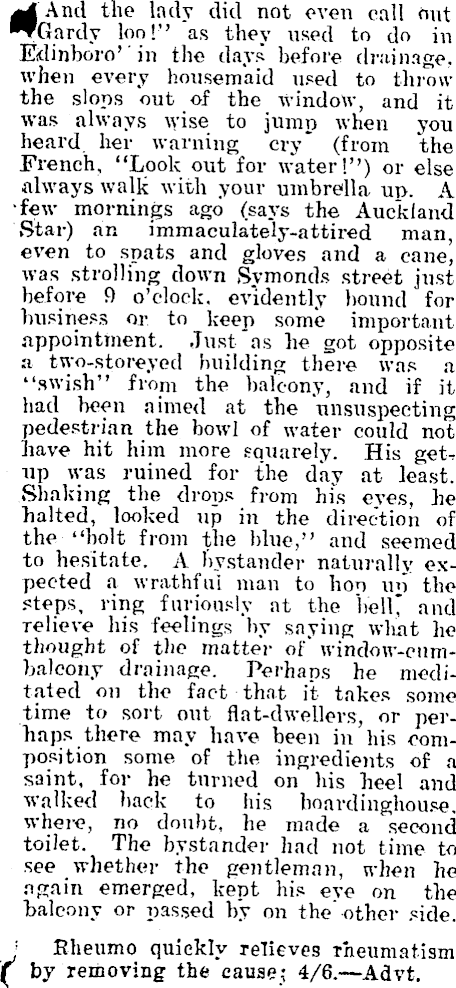 And the lady did not even call out "Gardy loo!" as they used to do in Edinboro' in the days before drainage, when every housemaid used to throw the slops out of the window, and it was always wise to jump when you heard her warning cry (from the French, "Look out for water!") or else always walk with your umbrella up. A few mornings ago (says the Auckland Star) an immaculately-attired man, even to spats and gloves and a cane, was strolling down Symonds street just before 9 o'clock, evidently bound for business or to keep some important appointment. Just as he got opposite a two-storeyed building there was a "swish" from the balcony, and if it had been aimed at the unsuspecting pedestrian the bowl of water could not have hit him more squarely. His get-up was ruined for the day at least. Shaking the drops from his eyes, he halted, looked up in the direction of the "bolt from the blue," and seemed to hesitate. A bystander naturally expected a wrathful man to hop up the steps, ring furiously at the bell, and relieve his feelings by saying what he thought of the matter of window-cum-balcony drainage. Perhaps he meditated on the fact that it takes some time to sort out flat-dwellers, or perhaps there may have been in his composition some of the ingredients of a saint, for he turned on his heel and walked back to his boardinghouse, where, no doubt, he made a second toilet. The bystander had not time to see whether the gentleman, when he again emerged, kept his eye on the balcony or passed by on the other side.

Rheumo quickly relieves rheumatism by removing the cause; 4/6.—Advt.